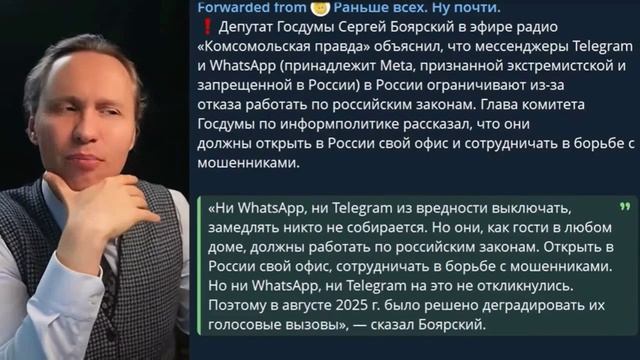 Forwarded from Раньше всех. Ну почти.

❗ Депутат Госдумы Сергей Боярский в эфире радио «Комсомольская правда» объяснил, что мессенджеры Telegram и WhatsApp (принадлежит Meta, признанной экстремистской и запрещенной в России) в России ограничивают из-за отказа работать по российским законам. Глава комитета Госдумы по информполитике рассказал, что они должны открыть в России свой офис и сотрудничать в борьбе с мошенниками.

«Ни WhatsApp, ни Telegram из вредности выключать, замедлять никто не собирается. Но они, как гости в любом доме, должны работать по российским законам. Открыть в России свой офис, сотрудничать в борьбе с мошенниками. Но ни WhatsApp, ни Telegram на это не откликнулись. Поэтому в августе 2025 г. было решено деградировать их голосовые вызовы», — сказал Боярский.